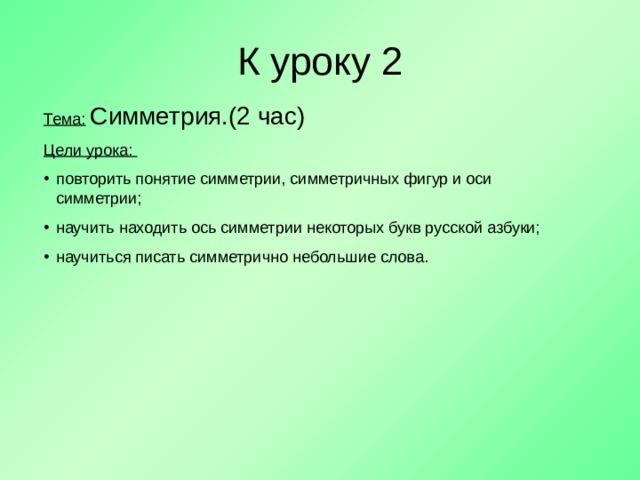 К уроку 2

Тема: Симметрия.(2 час)

Цели урока:

• повторить понятие симметрии, симметричных фигур и оси симметрии;

• научить находить ось симметрии некоторых букв русской азбуки;

• научиться писать симметрично небольшие слова.